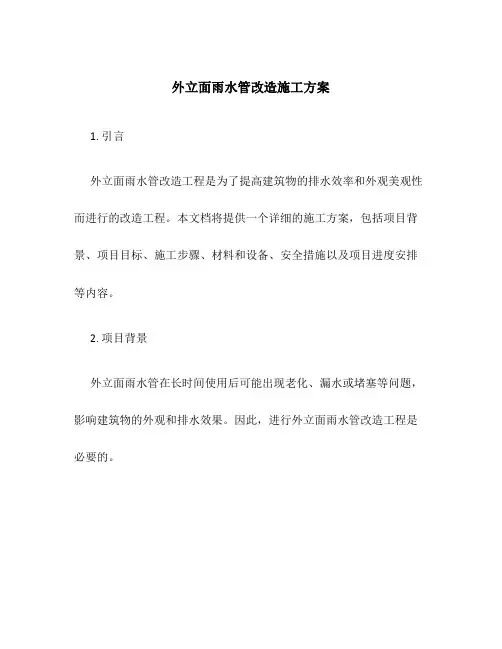 外立面雨水管改造施工方案

1. 引言

外立面雨水管改造工程是为了提高建筑物的排水效率和外观美观性而进行的改造工程。本文档将提供一个详细的施工方案，包括项目背景、项目目标、施工步骤、材料和设备、安全措施以及项目进度安排等内容。

2. 项目背景

外立面雨水管在长时间使用后可能出现老化、漏水或堵塞等问题，影响建筑物的外观和排水效果。因此，进行外立面雨水管改造工程是必要的。